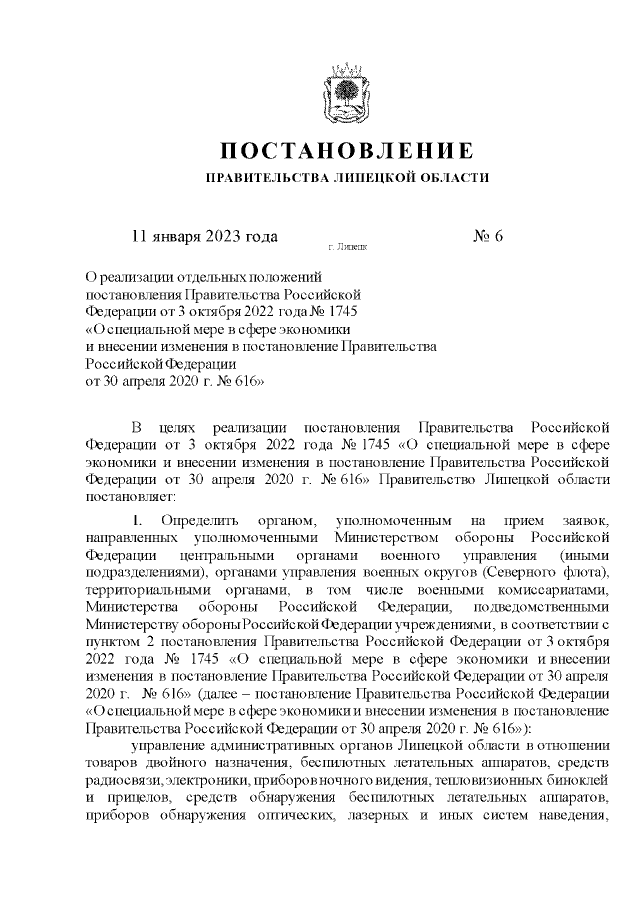 ПОСТАНОВЛЕНИЕ

ПРАВИТЕЛЬСТВА ЛИПЕЦКОЙ ОБЛАСТИ

11 января 2023 года

г. Липецк

№ 6

О реализации отдельных положений постановления Правительства Российской Федерации от 3 октября 2022 года № 1745 «О специальной мере в сфере экономики и внесении изменения в постановление Правительства Российской Федерации от 30 апреля 2020 г. № 616»

В целях реализации постановления Правительства Российской Федерации от 3 октября 2022 года № 1745 «О специальной мере в сфере экономики и внесении изменения в постановление Правительства Российской Федерации от 30 апреля 2020 г. № 616» Правительство Липецкой области постановляет:

1. Определить органом, уполномоченным на прием заявок, направленных уполномоченными Министерством обороны Российской Федерации центральными органами военного управления (иными подразделениями), органами управления военных округов (Северного флота), территориальными органами, в том числе военными комиссариатами, Министерства обороны Российской Федерации, подведомственными Министерству обороны Российской Федерации учреждениями, в соответствии с пунктом 2 постановления Правительства Российской Федерации от 3 октября 2022 года № 1745 «О специальной мере в сфере экономики и внесении изменения в постановление Правительства Российской Федерации от 30 апреля 2020 г. № 616» (далее – постановление Правительства Российской Федерации «О специальной мере в сфере экономики и внесении изменения в постановление Правительства Российской Федерации от 30 апреля 2020 г. № 616»):

управление административных органов Липецкой области в отношении товаров двойного назначения, беспилотных летательных аппаратов, средств радиосвязи, электроники, приборов ночного видения, тепловизионных биноклей и прицелов, средств обнаружения беспилотных летательных аппаратов, приборов обнаружения оптических, лазерных и иных систем наведения,